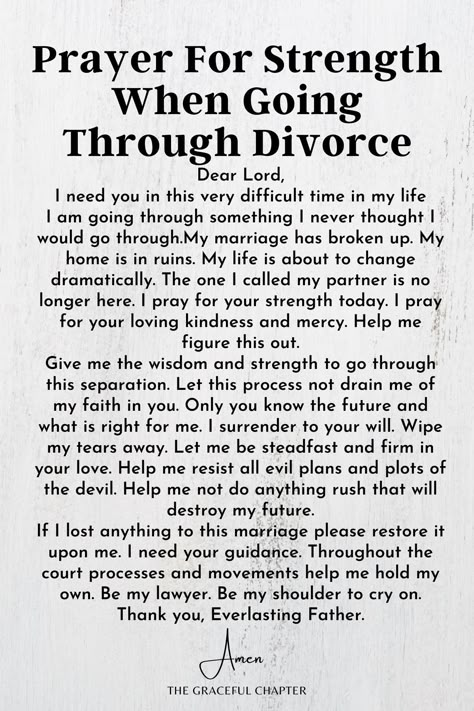 Prayer For Strength When Going Through Divorce

Dear Lord,
I need you in this very difficult time in my life I am going through something I never thought I would go through.My marriage has broken up. My home is in ruins. My life is about to change dramatically. The one I called my partner is no longer here. I pray for your strength today. I pray for your loving kindness and mercy. Help me figure this out.
Give me the wisdom and strength to go through this separation. Let this process not drain me of my faith in you. Only you know the future and what is right for me. I surrender to your will. Wipe my tears away. Let me be steadfast and firm in your love. Help me resist all evil plans and plots of the devil. Help me not do anything rush that will destroy my future.
If I lost anything to this marriage please restore it upon me. I need your guidance. Throughout the court processes and movements help me hold my own. Be my lawyer. Be my shoulder to cry on.
Thank you, Everlasting Father.

Amen

THE GRACEFUL CHAPTER